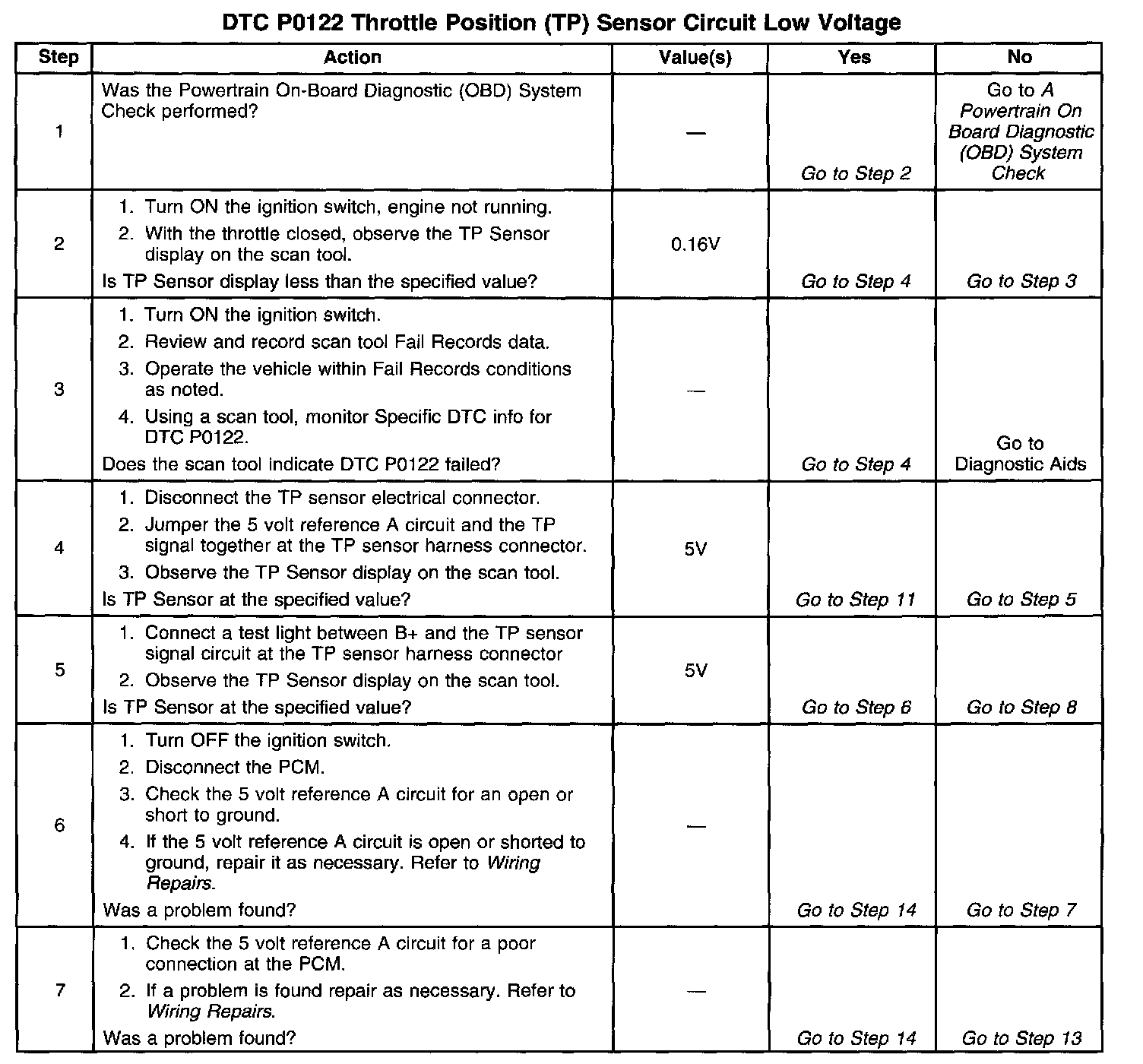 DTC P0122 Throttle Position (TP) Sensor Circuit Low Voltage

| Step | Action | Value(s) | Yes | No |
|---|---|---|---|---|
| 1 | Was the Powertrain On-Board Diagnostic (OBD) System Check performed? | — | Go to Step 2 | Go to A Powertrain On Board Diagnostic (OBD) System Check |
| 2 | 1. Turn ON the ignition switch, engine not running. 2. With the throttle closed, observe the TP Sensor display on the scan tool. Is TP Sensor display less than the specified value? | 0.16V | Go to Step 4 | Go to Step 3 |
| 3 | 1. Turn ON the ignition switch. 2. Review and record scan tool Fail Records data. 3. Operate the vehicle within Fail Records conditions as noted. 4. Using a scan tool, monitor Specific DTC info for DTC P0122. Does the scan tool indicate DTC P0122 failed? | — | Go to Step 4 | Go to Diagnostic Aids |
| 4 | 1. Disconnect the TP sensor electrical connector. 2. Jumper the 5 volt reference A circuit and the TP signal together at the TP sensor harness connector. 3. Observe the TP Sensor display on the scan tool. Is TP Sensor at the specified value? | 5V | Go to Step 11 | Go to Step 5 |
| 5 | 1. Connect a test light between B+ and the TP sensor signal circuit at the TP sensor harness connector 2. Observe the TP Sensor display on the scan tool. Is TP Sensor at the specified value? | 5V | Go to Step 6 | Go to Step 8 |
| 6 | 1. Turn OFF the ignition switch. 2. Disconnect the PCM. 3. Check the 5 volt reference A circuit for an open or short to ground. 4. If the 5 volt reference A circuit is open or shorted to ground, repair it as necessary. Refer to Wiring Repairs. Was a problem found? | — | Go to Step 14 | Go to Step 7 |
| 7 | 1. Check the 5 volt reference A circuit for a poor connection at the PCM. 2. If a problem is found repair as necessary. Refer to Wiring Repairs. Was a problem found? | — | Go to Step 14 | Go to Step 13 |